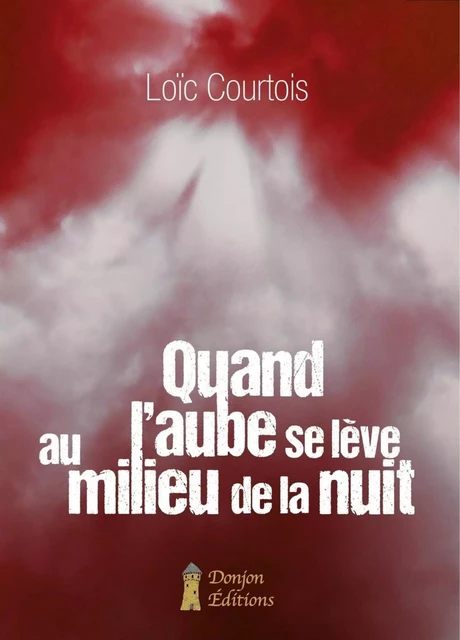 Loïc Courtois

Quand l'aube se lève au milieu de la nuit

Donjon Éditions